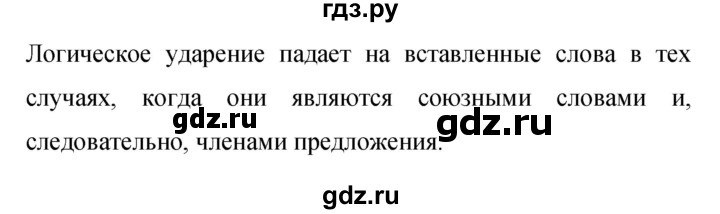 гдз.ру

Логическое ударение падает на вставленные слова в тех случаях, когда они являются союзными словами и, следовательно, членами предложения.

gdz.ru

gdz.ru

gdz.ru